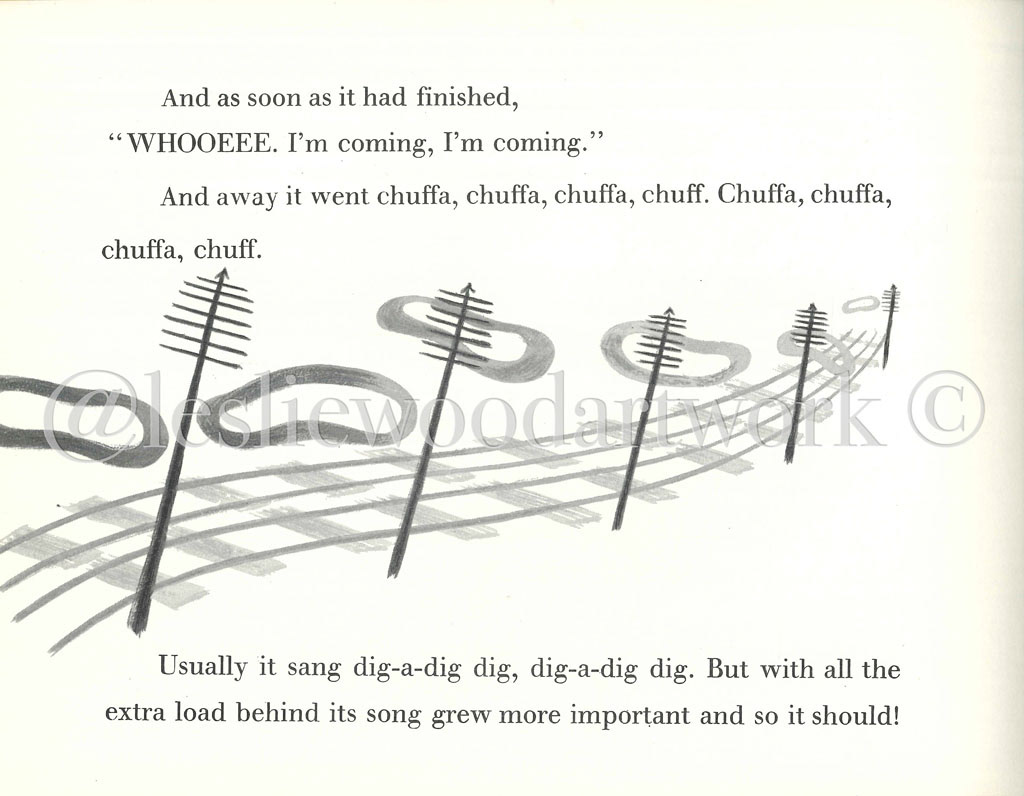 And as soon as it had finished,

"WHOOEEE. I'm coming, I'm coming."

And away it went chuffa, chuffa, chuffa, chuff. Chuffa, chuffa, chuffa, chuff.

@lesliewoodartwork ©

Usually it sang dig-a-dig dig, dig-a-dig dig. But with all the extra load behind its song grew more important and so it should!